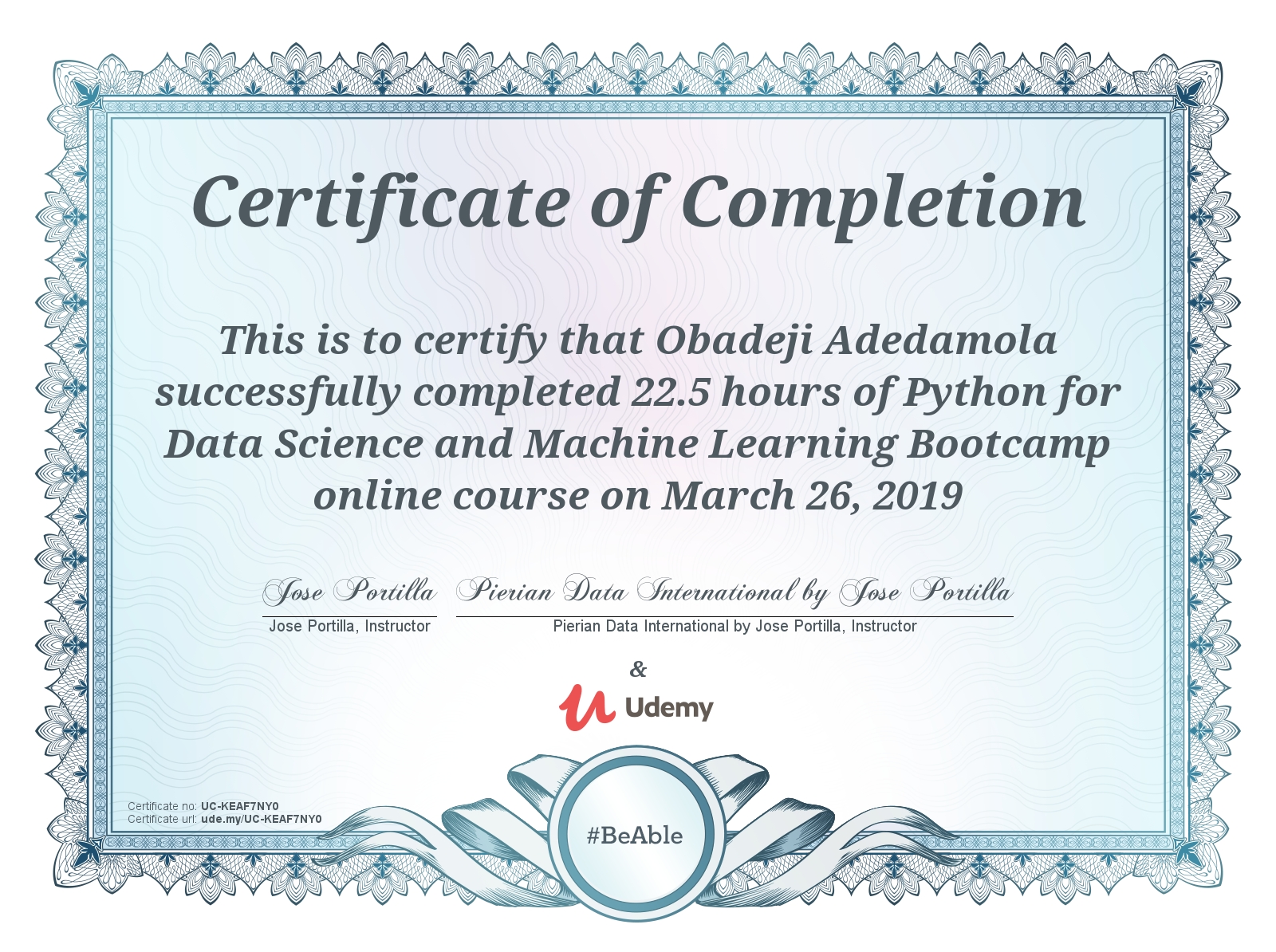 Certificate of Completion

This is to certify that Obadeji Adedamola successfully completed 22.5 hours of Python for Data Science and Machine Learning Bootcamp online course on March 26, 2019

Jose Portilla
Jose Portilla, Instructor

Pierian Data International by Jose Portilla
Pierian Data International by Jose Portilla, Instructor

&

Udemy

Certificate no: UC-KEAF7NY0
Certificate url: ude.my/UC-KEAF7NY0

#BeAble